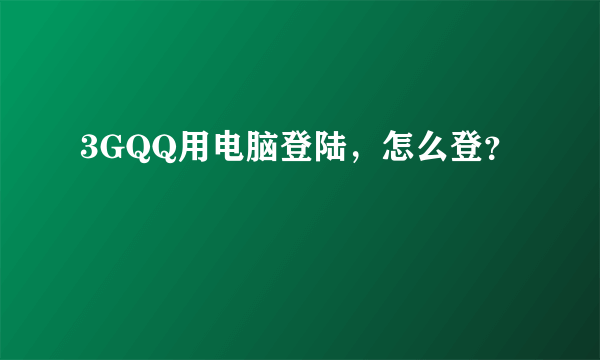 3GQQ用电脑登陆，怎么登?